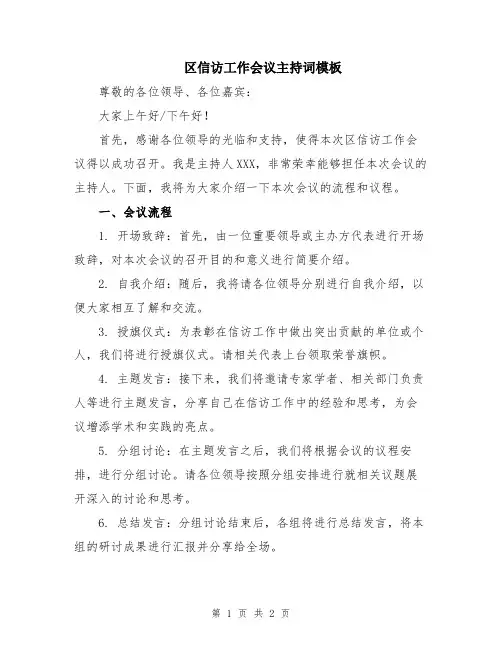 区信访工作会议主持词模板

尊敬的各位领导、各位嘉宾：

大家上午好/下午好！

首先，感谢各位领导的光临和支持，使得本次区信访工作会议得以成功召开。我是主持人XXX，非常荣幸能够担任本次会议的主持人。下面，我将为大家介绍一下本次会议的流程和议程。

一、会议流程

1. 开场致辞：首先，由一位重要领导或主办方代表进行开场致辞，对本次会议的召开目的和意义进行简要介绍。

2. 自我介绍：随后，我将请各位领导分别进行自我介绍，以便大家相互了解和交流。

3. 授旗仪式：为表彰在信访工作中做出突出贡献的单位或个人，我们将进行授旗仪式。请相关代表上台领取荣誉旗帜。

4. 主题发言：接下来，我们将邀请专家学者、相关部门负责人等进行主题发言，分享自己在信访工作中的经验和思考，为会议增添学术和实践的亮点。

5. 分组讨论：在主题发言之后，我们将根据会议的议程安排，进行分组讨论。请各位领导按照分组安排进行就相关议题展开深入的讨论和思考。

6. 总结发言：分组讨论结束后，各组将进行总结发言，将本组的研讨成果进行汇报并分享给全场。

第 1 页 共 2 页